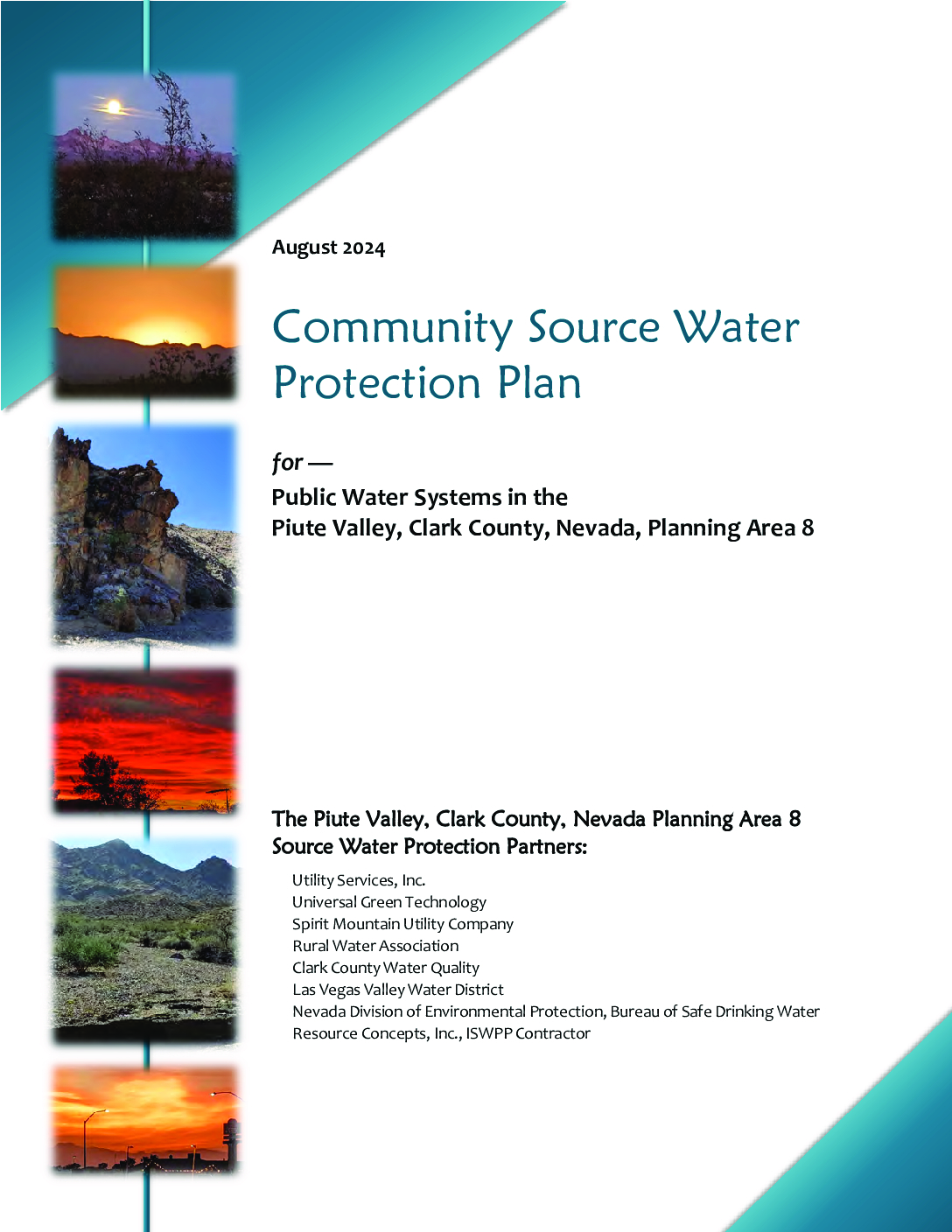 August 2024

Community Source Water Protection Plan

for —
Public Water Systems in the
Piute Valley, Clark County, Nevada, Planning Area 8

The Piute Valley, Clark County, Nevada Planning Area 8
Source Water Protection Partners:

Utility Services, Inc.
Universal Green Technology
Spirit Mountain Utility Company
Rural Water Association
Clark County Water Quality
Las Vegas Valley Water District
Nevada Division of Environmental Protection, Bureau of Safe Drinking Water
Resource Concepts, Inc., ISWPP Contractor